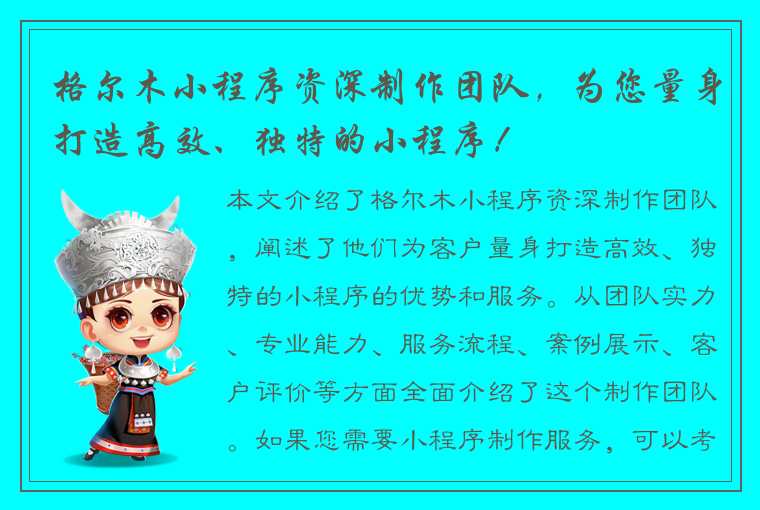 格尔木小程序资深制作团队，为您量身打造高效、独特的小程序！

本文介绍了格尔木小程序资深制作团队，阐述了他们为客户量身打造高效、独特的小程序的优势和服务。从团队实力、专业能力、服务流程、案例展示、客户评价等方面全面介绍了这个制作团队。如果您需要小程序制作服务，可以考